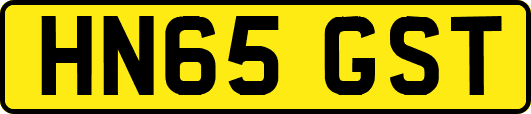 HN65 GST